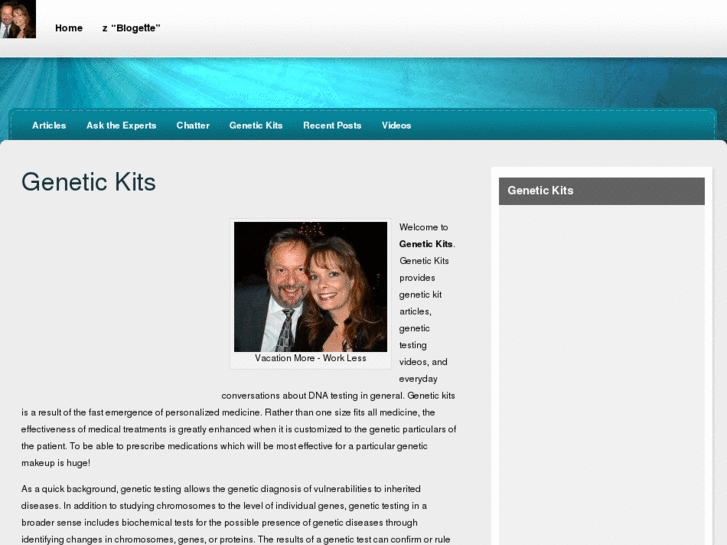 Home z "Blogette"

Articles Ask the Experts Chatter Genetic Kits Recent Posts Videos

Genetic Kits

Vacation More - Work Less

Welcome to **Genetic Kits**. Genetic Kits provides genetic kit articles, genetic testing videos, and everyday conversations about DNA testing in general. Genetic kits is a result of the fast emergence of personalized medicine. Rather than one size fits all medicine, the effectiveness of medical treatments is greatly enhanced when it is customized to the genetic particulars of the patient. To be able to prescribe medications which will be most effective for a particular genetic makeup is huge!

As a quick background, genetic testing allows the genetic diagnosis of vulnerabilities to inherited diseases. In addition to studying chromosomes to the level of individual genes, genetic testing in a broader sense includes biochemical tests for the possible presence of genetic diseases through identifying changes in chromosomes, genes, or proteins. The results of a genetic test can confirm or rule

Genetic Kits